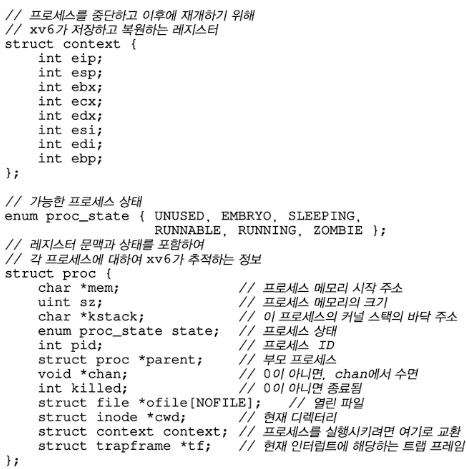 // 프로세스를 중단하고 이후에 재개하기 위해
// xv6가 저장하고 복원하는 레지스터
struct context {
    int eip;
    int esp;
    int ebx;
    int ecx;
    int edx;
    int esi;
    int edi;
    int ebp;
};

// 가능한 프로세스 상태
enum proc_state { UNUSED, EMBRYO, SLEEPING,
                  RUNNABLE, RUNNING, ZOMBIE };
// 레지스터 문맥과 상태를 포함하여
// 각 프로세스에 대하여 xv6가 추적하는 정보
struct proc {
    char *mem;                  // 프로세스 메모리 시작 주소
    uint sz;                    // 프로세스 메모리의 크기
    char *kstack;               // 이 프로세스의 커널 스택의 바닥 주소
    enum proc_state state;      // 프로세스 상태
    int pid;                    // 프로세스 ID
    struct proc *parent;        // 부모 프로세스
    void *chan;                 // 0이 아니면, chan에서 수면
    int killed;                 // 0이 아니면 종료됨
    struct file *ofile[NOFILE];    // 열린 파일
    struct inode *cwd;          // 현재 디렉터리
    struct context context;     // 프로세스를 실행시키려면 여기로 교환
    struct trapframe *tf;       // 현재 인터럽트에 해당하는 트랩 프레임
};